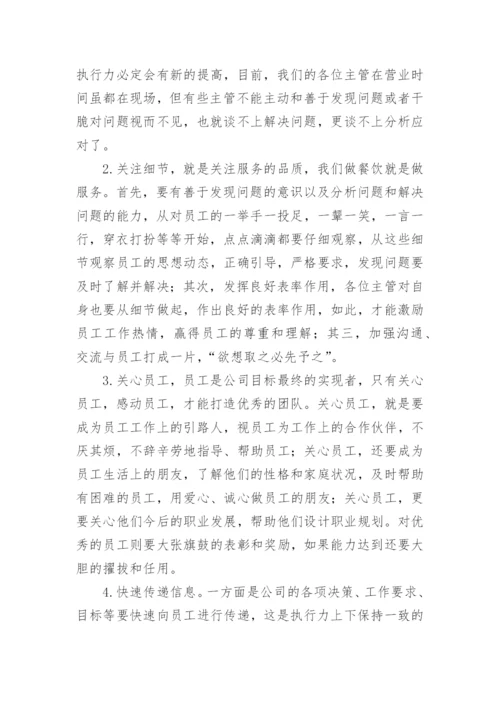 执行力必定会有新的提高，目前，我们的各位主管在营业时间虽都在现场，但有些主管不能主动和善于发现问题或者干脆对问题视而不见，也就谈不上解决问题，更谈不上分析应对了。

2.关注细节，就是关注服务的品质，我们做餐饮就是做服务。首先，要有善于发现问题的意识以及分析问题和解决问题的能力，从对员工的一举手一投足，一颦一笑，一言一行，穿衣打扮等等开始，点点滴滴都要仔细观察，从这些细节观察员工的思想动态，正确引导，严格要求，发现问题要及时了解并解决；其次，发挥良好表率作用，各位主管对自身也要从细节做起，作出良好的表率作用，如此，才能激励员工工作热情，赢得员工的尊重和理解；其三，加强沟通、交流与员工打成一片，“欲想取之必先予之”。

3.关心员工，员工是公司目标最终的实现者，只有关心员工，感动员工，才能打造优秀的团队。关心员工，就是要成为员工工作上的引路人，视员工为工作上的合作伙伴，不厌其烦，不辞辛劳地指导、帮助员工；关心员工，还要成为员工生活上的朋友，了解他们的性格和家庭状况，及时帮助有困难的员工，用爱心、诚心做员工的朋友；关心员工，更要关心他们今后的职业发展，帮助他们设计职业规划。对优秀的员工则要大张旗鼓的表彰和奖励，如果能力达到还要大胆的擢拔和任用。

4.快速传递信息。一方面是公司的各项决策、工作要求、目标等要快速向员工进行传递，这是执行力上下保持一致的